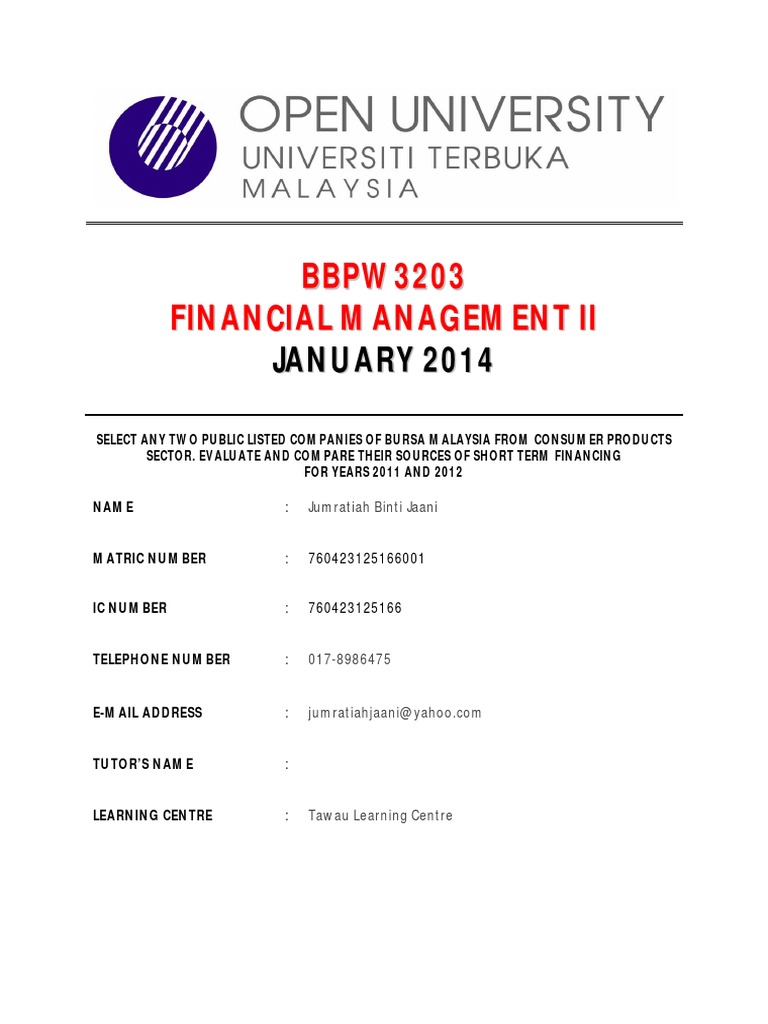 OPEN UNIVERSITY
UNIVERSITI TERBUKA
MALAYSIA

BBPW 3203
FINANCIAL MANAGEMENT II
JANUARY 2014

SELECT ANY TWO PUBLIC LISTED COMPANIES OF BURSA MALAYSIA FROM CONSUMER PRODUCTS SECTOR. EVALUATE AND COMPARE THEIR SOURCES OF SHORT TERM FINANCING FOR YEARS 2011 AND 2012

NAME : Jumratiah Binti Jaani

MATRIC NUMBER : 760423125166001

IC NUMBER : 760423125166

TELEPHONE NUMBER : 017-8986475

E-MAIL ADDRESS : jumratiahjaani@yahoo.com

TUTOR'S NAME :

LEARNING CENTRE : Tawau Learning Centre